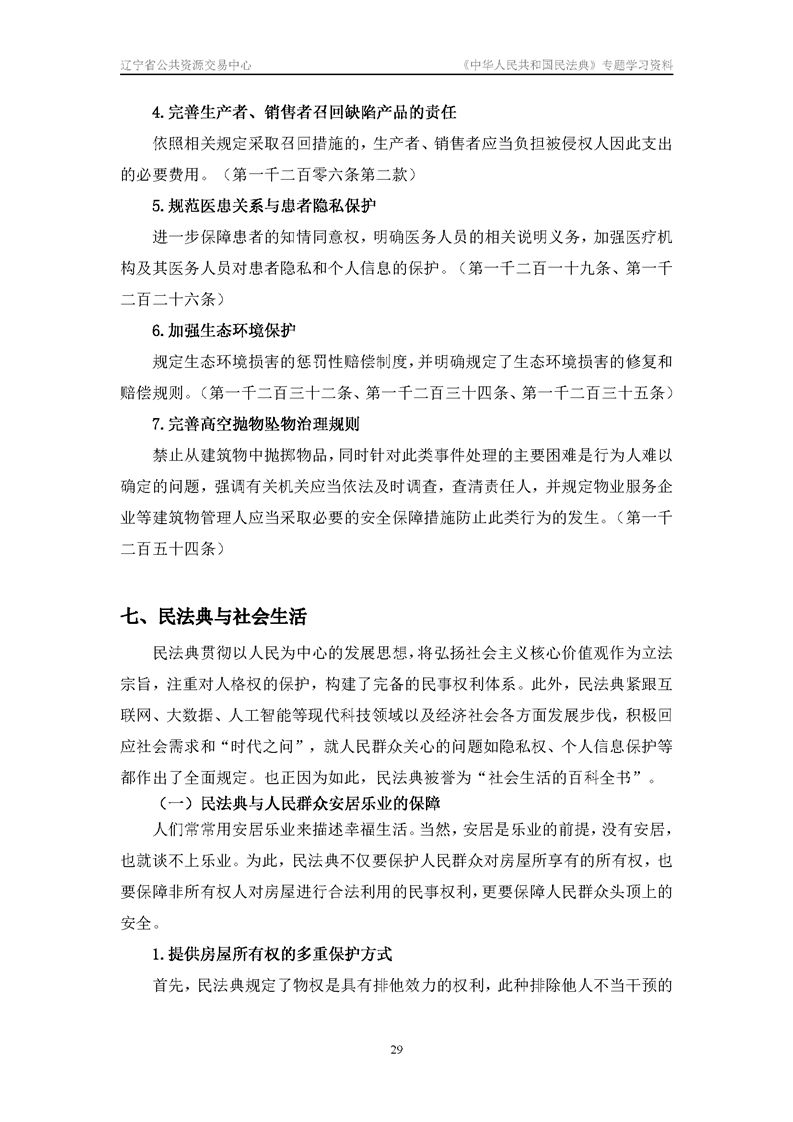 辽宁省公共资源交易中心

《中华人民共和国民法典》专题学习资料

4.完善生产者、销售者召回缺陷产品的责任

依照相关规定采取召回措施的，生产者、销售者应当负担被侵权人因此支出的必要费用。（第一千二百零六条第二款）

5.规范医患关系与患者隐私保护

进一步保障患者的知情同意权，明确医务人员的相关说明义务，加强医疗机构及其医务人员对患者隐私和个人信息的保护。（第一千二百一十九条、第一千二百二十六条）

6.加强生态环境保护

规定生态环境损害的惩罚性赔偿制度，并明确规定了生态环境损害的修复和赔偿规则。（第一千二百三十二条、第一千二百三十四条、第一千二百三十五条）

7.完善高空抛物坠物治理规则

禁止从建筑物中抛掷物品，同时针对此类事件处理的主要困难是行为人难以确定的问题，强调有关机关应当依法及时调查，查清责任人，并规定物业服务企业等建筑物管理人应当采取必要的安全保障措施防止此类行为的发生。（第一千二百五十四条）

七、民法典与社会生活

民法典贯彻以人民为中心的发展思想，将弘扬社会主义核心价值观作为立法宗旨，注重对人格权的保护，构建了完备的民事权利体系。此外，民法典紧跟互联网、大数据、人工智能等现代科技领域以及经济社会各方面发展步伐，积极回应社会需求和“时代之问”，就人民群众关心的问题如隐私权、个人信息保护等都作出了全面规定。也正因为如此，民法典被誉为“社会生活的百科全书”。

（一）民法典与人民群众安居乐业的保障

人们常常用安居乐业来描述幸福生活。当然，安居是乐业的前提，没有安居，也就谈不上乐业。为此，民法典不仅要保护人民群众对房屋所享有的所有权，也要保障非所有权人对房屋进行合法利用的民事权利，更要保障人民群众头顶上的安全。

1.提供房屋所有权的多重保护方式

首先，民法典规定了物权是具有排他效力的权利，此种排除他人不当干预的

29